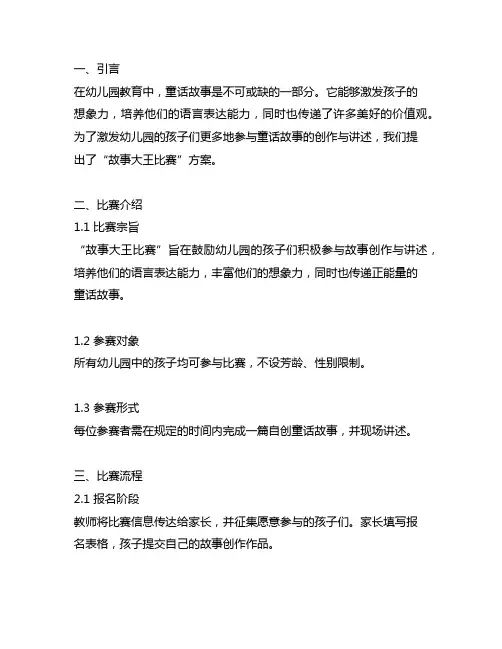 一、引言
在幼儿园教育中，童话故事是不可或缺的一部分。它能够激发孩子的想象力，培养他们的语言表达能力，同时也传递了许多美好的价值观。为了激发幼儿园的孩子们更多地参与童话故事的创作与讲述，我们提出了“故事大王比赛”方案。

二、比赛介绍
1.1 比赛宗旨
“故事大王比赛”旨在鼓励幼儿园的孩子们积极参与故事创作与讲述，培养他们的语言表达能力，丰富他们的想象力，同时也传递正能量的童话故事。

1.2 参赛对象
所有幼儿园中的孩子均可参与比赛，不设芳龄、性别限制。

1.3 参赛形式
每位参赛者需在规定的时间内完成一篇自创童话故事，并现场讲述。

三、比赛流程
2.1 报名阶段
教师将比赛信息传达给家长，并征集愿意参与的孩子们。家长填写报名表格，孩子提交自己的故事创作作品。